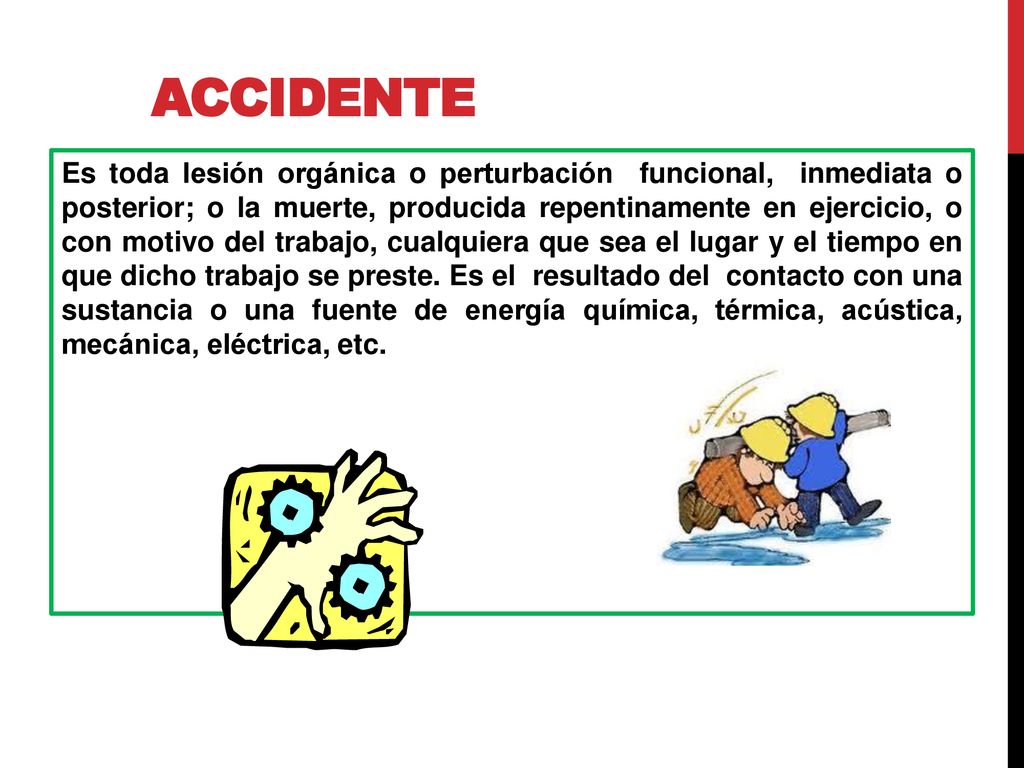 ACCIDENTE

Es toda lesión orgánica o perturbación funcional, inmediata o posterior; o la muerte, producida repentinamente en ejercicio, o con motivo del trabajo, cualquiera que sea el lugar y el tiempo en que dicho trabajo se preste. Es el resultado del contacto con una sustancia o una fuente de energía química, térmica, acústica, mecánica, eléctrica, etc.